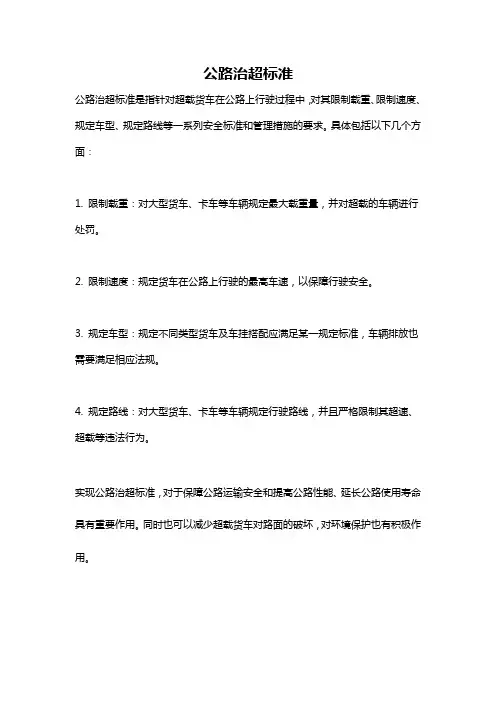 公路治超标准

公路治超标准是指针对超载货车在公路上行驶过程中，对其限制载重、限制速度、规定车型、规定路线等一系列安全标准和管理措施的要求。具体包括以下几个方面：

1. 限制载重：对大型货车、卡车等车辆规定最大载重量，并对超载的车辆进行处罚。

2. 限制速度：规定货车在公路上行驶的最高车速，以保障行驶安全。

3. 规定车型：规定不同类型货车及车挂搭配应满足某一规定标准，车辆排放也需要满足相应法规。

4. 规定路线：对大型货车、卡车等车辆规定行驶路线，并且严格限制其超速、超载等违法行为。

实现公路治超标准，对于保障公路运输安全和提高公路性能、延长公路使用寿命具有重要作用。同时也可以减少超载货车对路面的破坏，对环境保护也有积极作用。